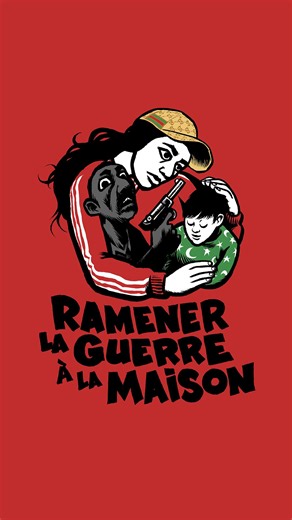 RAMENER
LA GUERRE
À LA MAISON